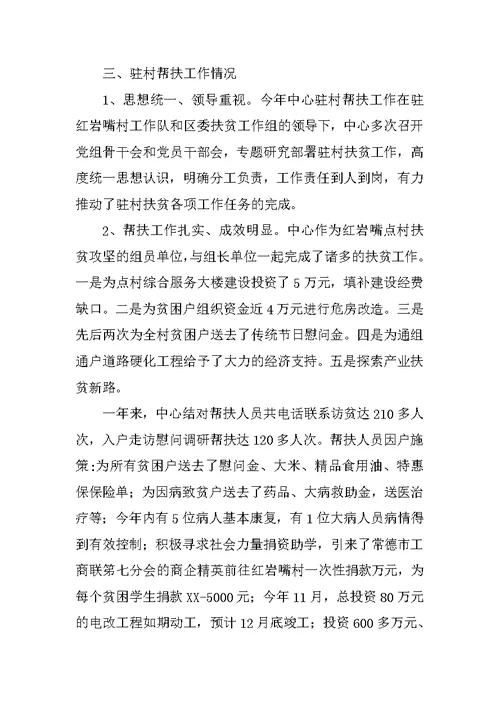 三、驻村帮扶工作情况

1、思想统一、领导重视。今年中心驻村帮扶工作在驻红岩嘴村工作队和区委扶贫工作组的领导下，中心多次召开党组骨干会和党员干部会，专题研究部署驻村扶贫工作，高度统一思想认识，明确分工负责，工作责任到人到岗，有力推动了驻村扶贫各项工作任务的完成。

2、帮扶工作扎实、成效明显。中心作为红岩嘴点村扶贫攻坚的组员单位，与组长单位一起完成了诸多的扶贫工作。一是为点村综合服务大楼建设投资了5万元，填补建设经费缺口。二是为贫困户组织资金近4万元进行危房改造。三是先后两次为全村贫困户送去了传统节日慰问金。四是为通组通户道路硬化工程给予了大力的经济支持。五是探索产业扶贫新路。

一年来，中心结对帮扶人员共电话联系访贫达210多人次，入户走访慰问调研帮扶达120多人次。帮扶人员因户施策：为所有贫困户送去了慰问金、大米、精品食用油、特惠保保险单；为因病致贫户送去了药品、大病救助金，送医治疗等；今年内有5位病人基本康复，有1位大病人员病情得到有效控制；积极寻求社会力量捐资助学，引来了常德市工商联第七分会的商企精英前往红岩嘴村一次性捐款万元，为每个贫困学生捐款XX-5000元；今年11月，总投资80万元的电改工程如期动工，预计12月底竣工；投资600多万元、